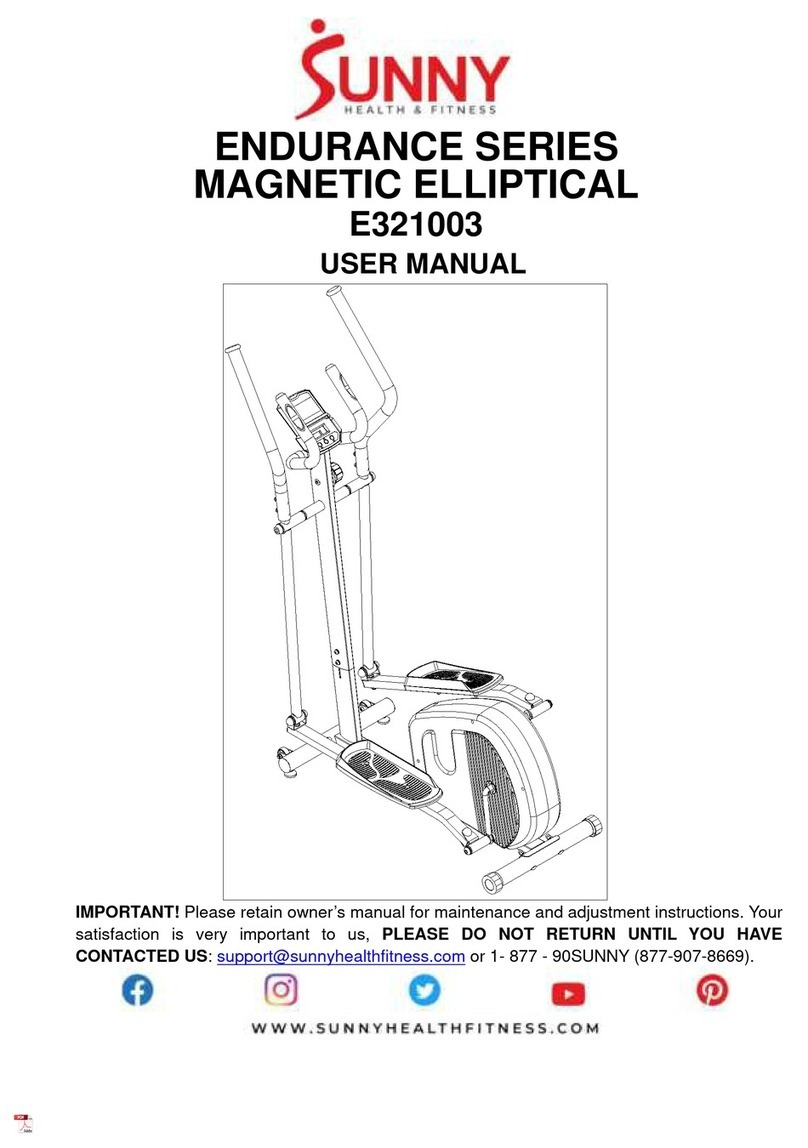 SUNNY
HEALTH & FITNESS

ENDURANCE SERIES
MAGNETIC ELLIPTICAL
E321003
USER MANUAL

IMPORTANT! Please retain owner's manual for maintenance and adjustment instructions. Your satisfaction is very important to us, PLEASE DO NOT RETURN UNTIL YOU HAVE CONTACTED US: support@sunnyhealthfitness.com or 1- 877 - 90SUNNY (877-907-8669).

WWW.SUNNYHEALTHFITNESS.COM